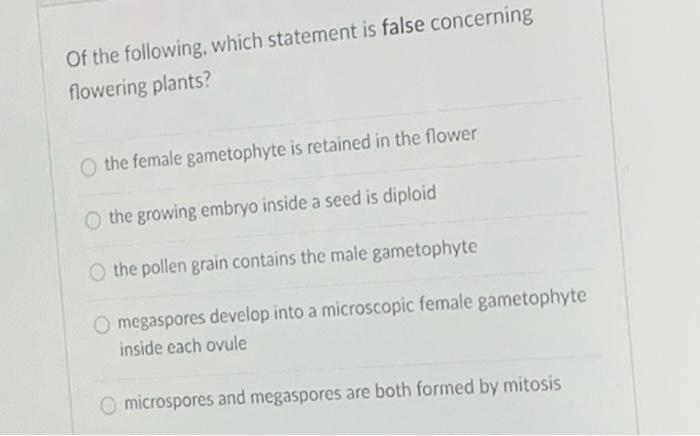 Of the following, which statement is false concerning flowering plants?

○ the female gametophyte is retained in the flower

○ the growing embryo inside a seed is diploid

○ the pollen grain contains the male gametophyte

○ megaspores develop into a microscopic female gametophyte inside each ovule

○ microspores and megaspores are both formed by mitosis